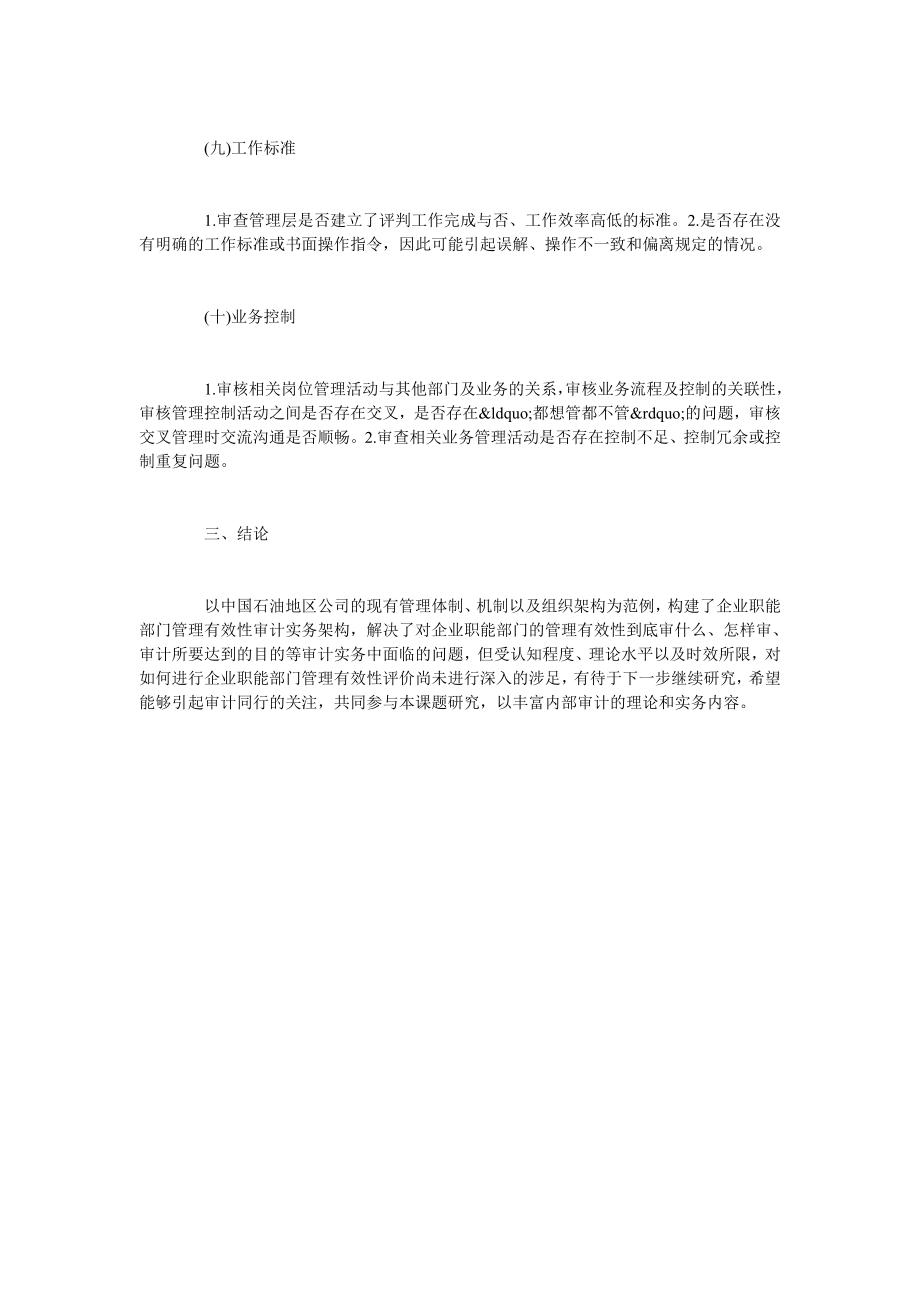 (九)工作标准

1.审查管理层是否建立了评判工作完成与否、工作效率高低的标准。2.是否存在没有明确的工作标准或书面操作指令，因此可能引起误解、操作不一致和偏离规定的情况。

(十)业务控制

1.审核相关岗位管理活动与其他部门及业务的关系，审核业务流程及控制的关联性，审核管理控制活动之间是否存在交叉，是否存在&ldquo;都想管都不管&rdquo;的问题，审核交叉管理时交流沟通是否顺畅。2.审查相关业务管理活动是否存在控制不足、控制冗余或控制重复问题。

三、结论

以中国石油地区公司的现有管理体制、机制以及组织架构为范例，构建了企业职能部门管理有效性审计实务架构，解决了对企业职能部门的管理有效性到底审什么、怎样审、审计所要达到的目的等审计实务中面临的问题，但受认知程度、理论水平以及时效所限，对如何进行企业职能部门管理有效性评价尚未进行深入的涉足，有待于下一步继续研究，希望能够引起审计同行的关注，共同参与本课题研究，以丰富内部审计的理论和实务内容。